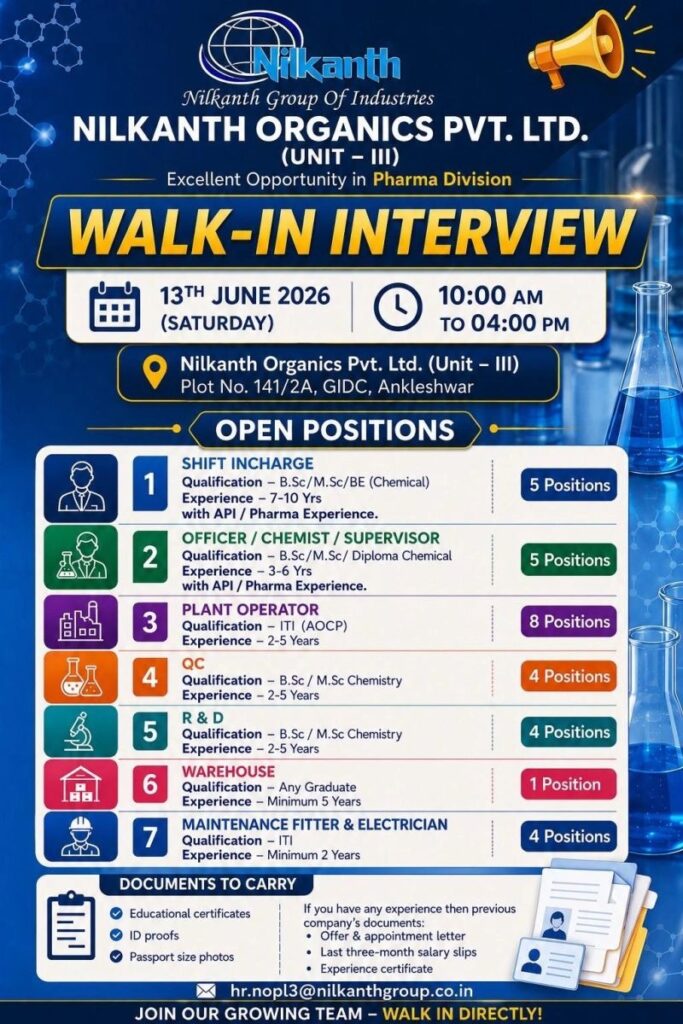 Nilkanth
Nilkanth Group Of Industries
NILKANTH ORGANICS PVT. LTD.
(UNIT – III)
Excellent Opportunity in Pharma Division

WALK-IN INTERVIEW

13TH JUNE 2026 (SATURDAY)
10:00 AM TO 04:00 PM

Nilkanth Organics Pvt. Ltd. (Unit – III)
Plot No. 141/2A, GIDC, Ankleshwar

OPEN POSITIONS

1 SHIFT INCHARGE
Qualification – B.Sc/M.Sc/BE (Chemical)
Experience – 7-10 Yrs
with API / Pharma Experience.
5 Positions

2 OFFICER / CHEMIST / SUPERVISOR
Qualification – B.Sc/M.Sc/ Diploma Chemical
Experience – 3-6 Yrs
with API / Pharma Experience.
5 Positions

3 PLANT OPERATOR
Qualification – ITI (AOCP)
Experience – 2-5 Years
8 Positions

4 QC
Qualification – B.Sc / M.Sc Chemistry
Experience – 2-5 Years
4 Positions

5 R & D
Qualification – B.Sc / M.Sc Chemistry
Experience – 2-5 Years
4 Positions

6 WAREHOUSE
Qualification – Any Graduate
Experience – Minimum 5 Years
1 Position

7 MAINTENANCE FITTER & ELECTRICIAN
Qualification – ITI
Experience – Minimum 2 Years
4 Positions

DOCUMENTS TO CARRY
Educational certificates
ID proofs
Passport size photos

If you have any experience then previous company's documents:
• Offer & appointment letter
• Last three-month salary slips
• Experience certificate

hr.nopl3@nilkanthgroup.co.in

JOIN OUR GROWING TEAM – WALK IN DIRECTLY!